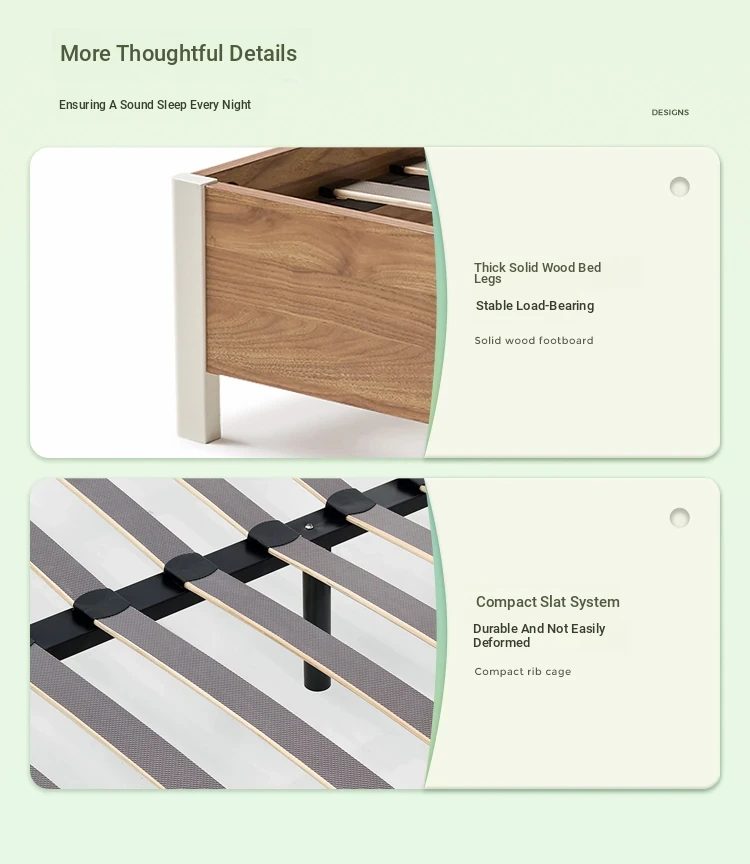 More Thoughtful Details

Ensuring A Sound Sleep Every Night

DESIGNS

Thick Solid Wood Bed Legs

Stable Load-Bearing

Solid wood footboard

Compact Slat System

Durable And Not Easily Deformed

Compact rib cage